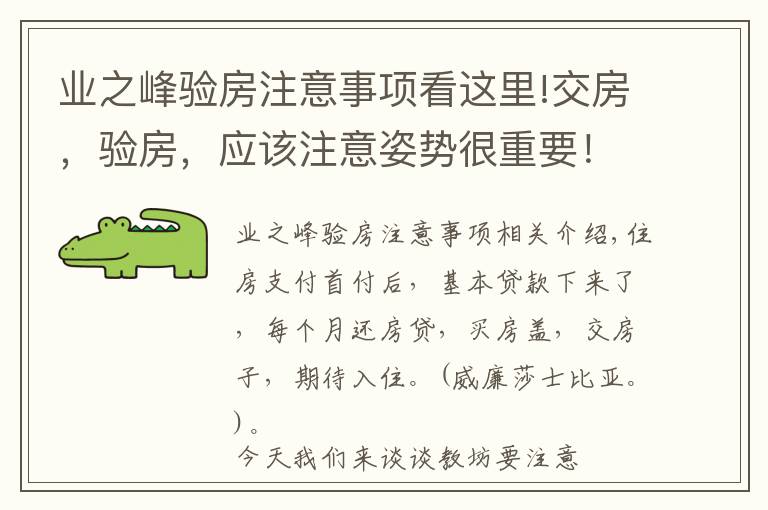 业之峰验房注意事项看这里!交房，验房，应该注意姿势很重要!

业之峰验房注意事项相关介绍，住房支付首付后，基本贷款下来了，每个月还房贷，买房盖，交房子，期待入住。（威廉莎士比亚。）。
今天我们来谈谈教坊要注意